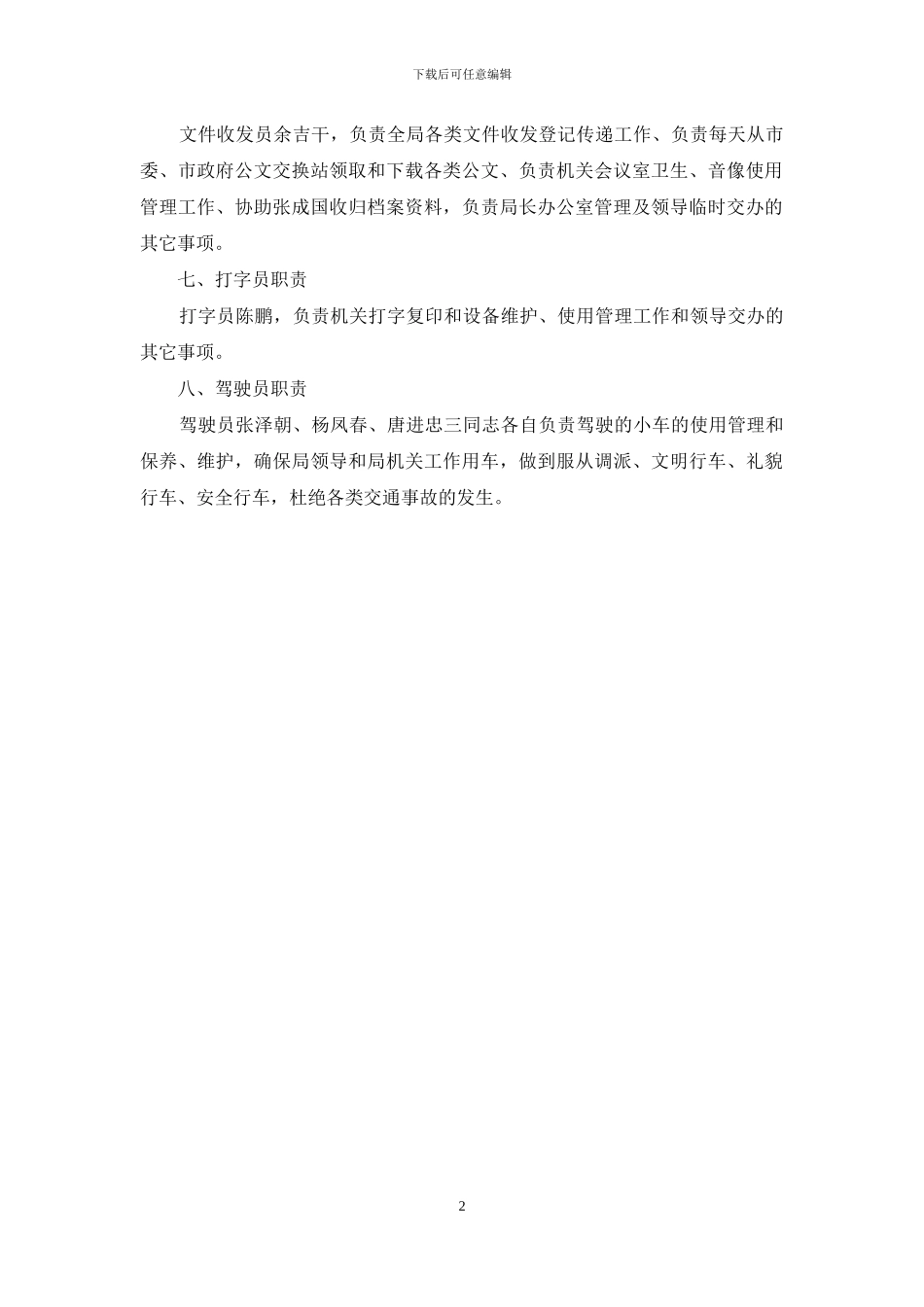 下载后可任意编辑

文件收发员余吉干，负责全局各类文件收发登记传递工作、负责每天从市委、市政府公文交换站领取和下载各类公文、负责机关会议室卫生、音像使用管理工作、协助张成国收归档案资料，负责局长办公室管理及领导临时交办的其它事项。

七、打字员职责

打字员陈鹏，负责机关打字复印和设备维护、使用管理工作和领导交办的其它事项。

八、驾驶员职责

驾驶员张泽朝、杨凤春、唐进忠三同志各自负责驾驶的小车的使用管理和保养、维护，确保局领导和局机关工作用车，做到服从调派、文明行车、礼貌行车、安全行车，杜绝各类交通事故的发生。

2